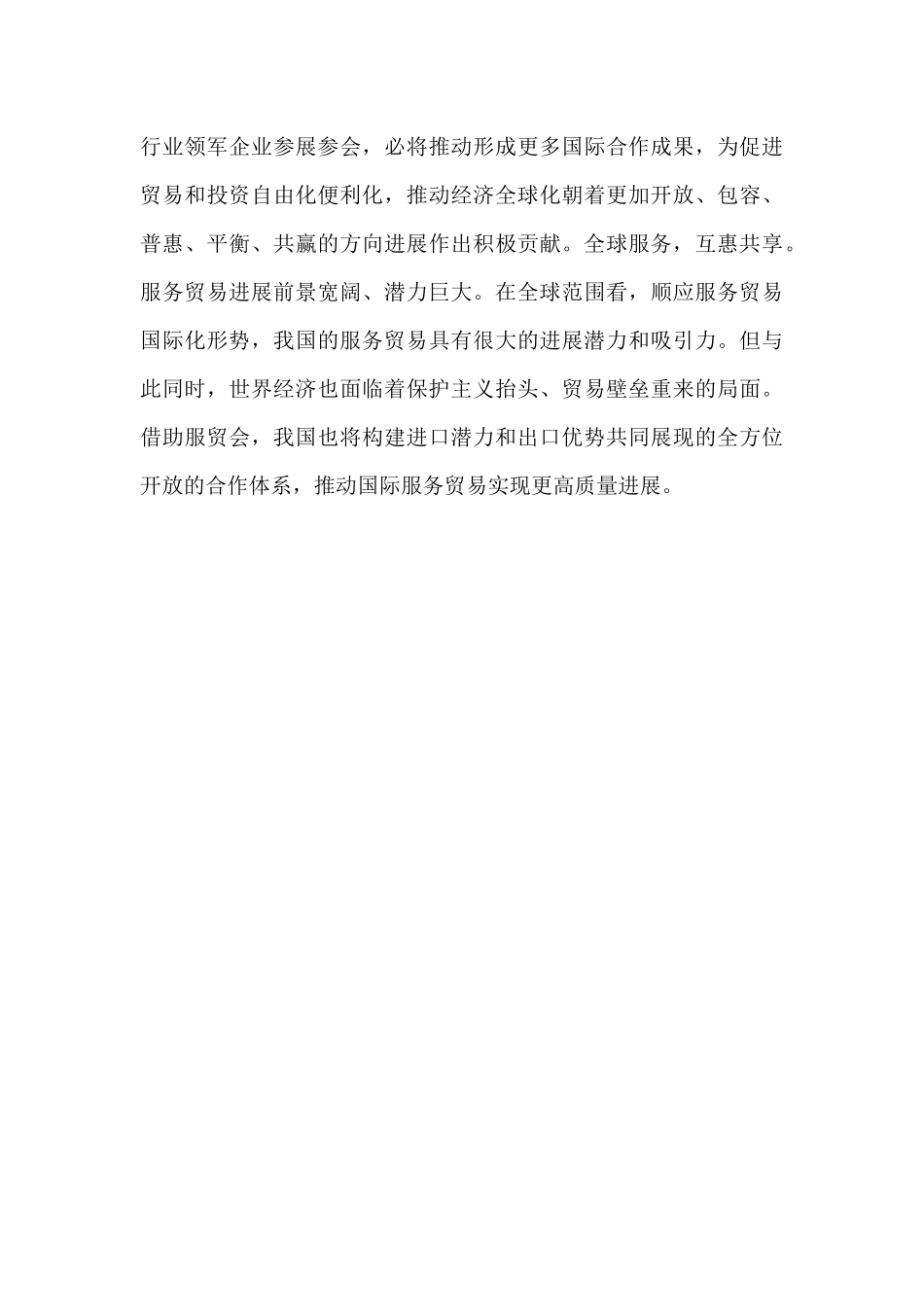 行业领军企业参展参会，必将推动形成更多国际合作成果，为促进贸易和投资自由化便利化，推动经济全球化朝着更加开放、包容、普惠、平衡、共赢的方向进展作出积极贡献。全球服务，互惠共享。服务贸易进展前景宽阔、潜力巨大。在全球范围看，顺应服务贸易国际化形势，我国的服务贸易具有很大的进展潜力和吸引力。但与此同时，世界经济也面临着保护主义抬头、贸易壁垒重来的局面。借助服贸会，我国也将构建进口潜力和出口优势共同展现的全方位开放的合作体系，推动国际服务贸易实现更高质量进展。